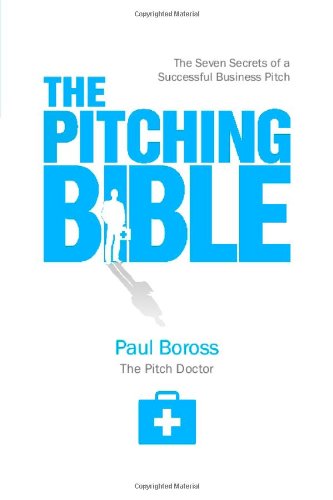 Copyrighted Material

The Seven Secrets of a Successful Business Pitch

THE PITCHING BIBLE

Paul Boross
The Pitch Doctor

Copyrighted Material